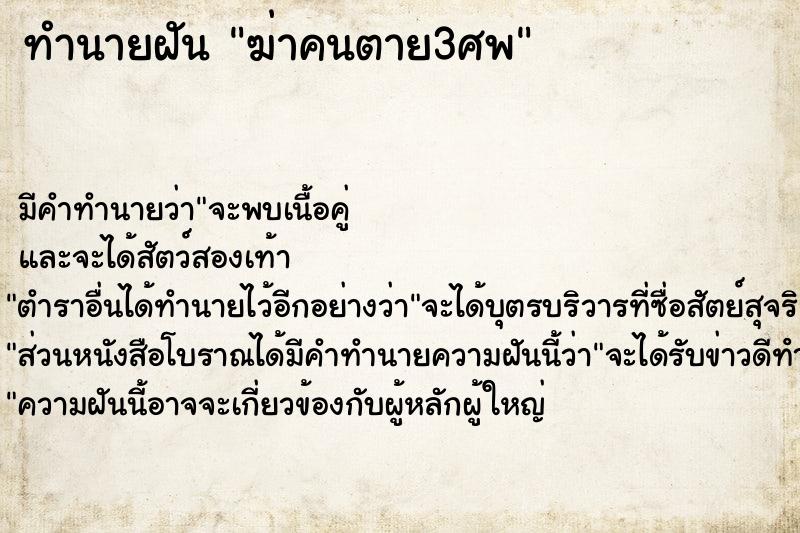 ทำนายฝัน "ฆ่าคนตาย3ศพ"

มีคำทำนายว่า"จะพบเนื้อคู่
และจะได้สัตว์สองเท้า
"ตำราอื่นได้ทำนายไว้อีกอย่างว่า"จะได้บุตรบริวารที่ซื่อสัตย์สุจริ
"ส่วนหนังสือโบราณได้มีคำทำนายความฝันนี้ว่า"จะได้รับข่าวดีทำ
"ความฝันนี้อาจจะเกี่ยวข้องกับผู้หลักผู้ใหญ่